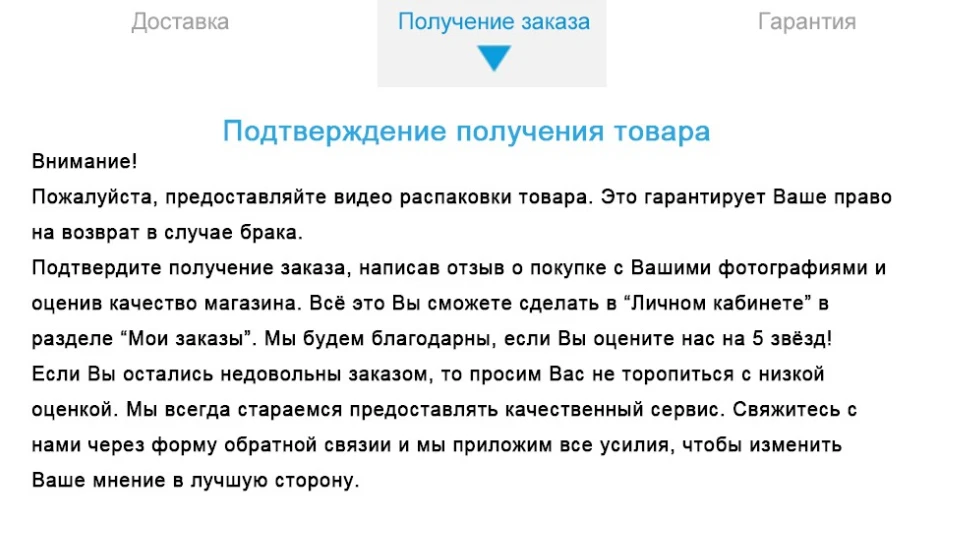 Доставка

Получение заказа

Гарантия

Подтверждение получения товара

Внимание!

Пожалуйста, предоставляйте видео распаковки товара. Это гарантирует Ваше право на возврат в случае брака.

Подтвердите получение заказа, написав отзыв о покупке с Вашими фотографиями и оценив качество магазина. Всё это Вы сможете сделать в "Личном кабинете" в разделе "Мои заказы". Мы будем благодарны, если Вы оцените нас на 5 звёзд!

Если Вы остались недовольны заказом, то просим Вас не торопиться с низкой оценкой. Мы всегда стараемся предоставлять качественный сервис. Свяжитесь с нами через форму обратной связии и мы приложим все усилия, чтобы изменить Ваше мнение в лучшую сторону.